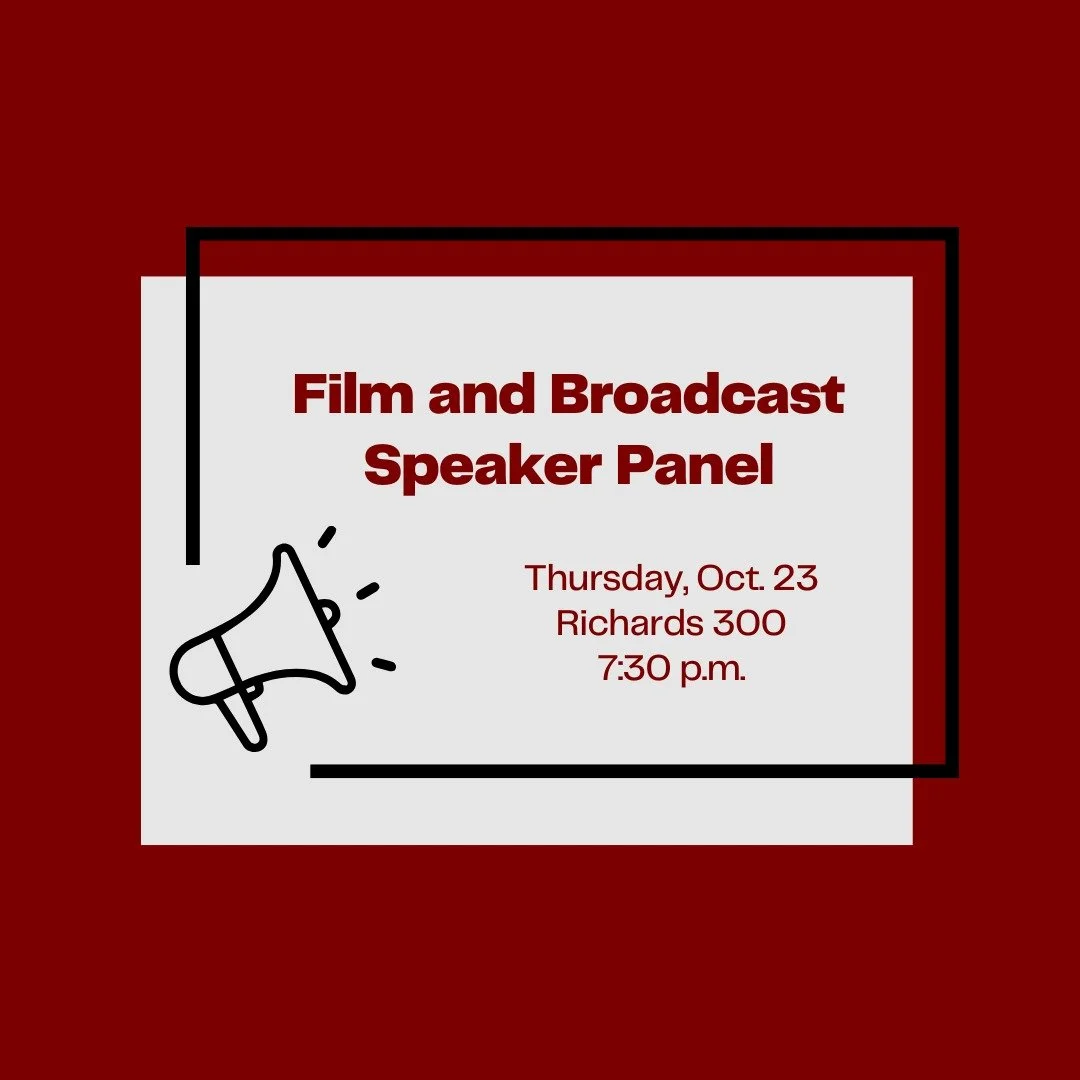 Film and Broadcast Speaker Panel

Thursday, Oct. 23
Richards 300
7:30 p.m.